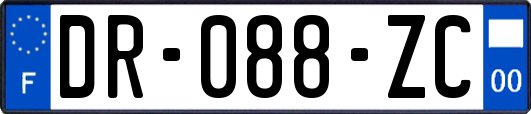 F
DR-088-ZC
00